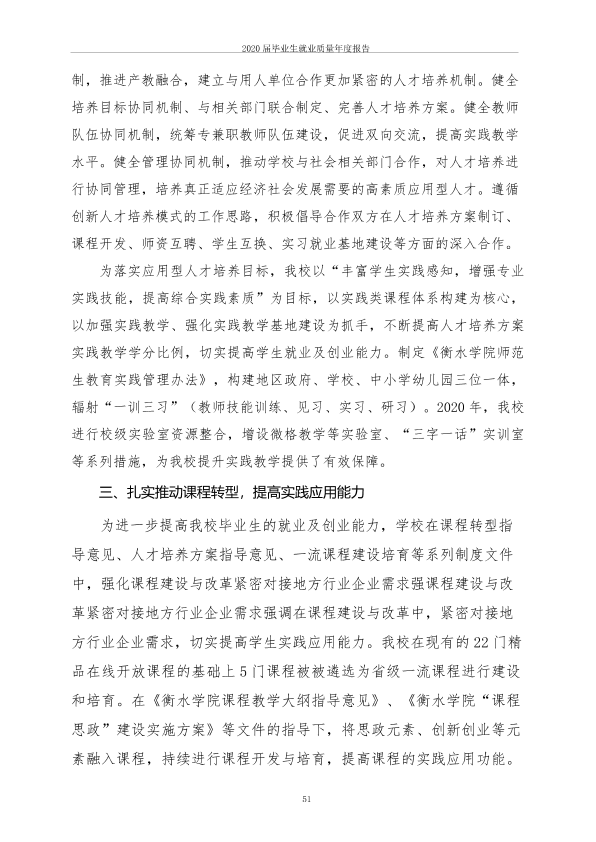 2020届毕业生就业质量年度报告

制，推进产教融合，建立与用人单位合作更加紧密的人才培养机制。健全培养目标协同机制、与相关部门联合制定、完善人才培养方案。健全教师队伍协同机制，统筹专兼职教师队伍建设，促进双向交流，提高实践教学水平。健全管理协同机制，推动学校与社会相关部门合作，对人才培养进行协同管理，培养真正适应经济社会发展需要的高素质应用型人才。遵循创新人才培养模式的工作思路，积极倡导合作双方在人才培养方案制订、课程开发、师资互聘、学生互换、实习就业基地建设等方面的深入合作。

为落实应用型人才培养目标，我校以“丰富学生实践感知，增强专业实践技能，提高综合实践素质”为目标，以实践类课程体系构建为核心，以加强实践教学、强化实践教学基地建设为抓手，不断提高人才培养方案实践教学学分比例，切实提高学生就业及创业能力。制定《衡水学院师范生教育实践管理办法》，构建地区政府、学校、中小学幼儿园三位一体，辐射“一训三习”（教师技能训练、见习、实习、研习）。2020年，我校进行校级实验室资源整合，增设微格教学等实验室、“三字一话”实训室等系列措施，为我校提升实践教学提供了有效保障。

三、扎实推动课程转型，提高实践应用能力

为进一步提高我校毕业生的就业及创业能力，学校在课程转型指导意见、人才培养方案指导意见、一流课程建设培育等系列制度文件中，强化课程建设与改革紧密对接地方行业企业需求强课程建设与改革紧密对接地方行业企业需求强调在课程建设与改革中，紧密对接地方行业企业需求，切实提高学生实践应用能力。我校在现有的22门精品在线开放课程的基础上5门课程被被遴选为省级一流课程进行建设和培育。在《衡水学院课程教学大纲指导意见》、《衡水学院“课程思政”建设实施方案》等文件的指导下，将思政元素、创新创业等元素融入课程，持续进行课程开发与培育，提高课程的实践应用功能。

51